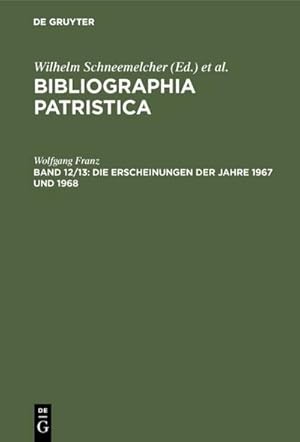 DE GRUYTER

Wilhelm Schneemelcher (Ed.) et al.
BIBLIOGRAPHIA PATRISTICA

Wolfgang Franz
BAND 12/13: DIE ERSCHEINUNGEN DER JAHRE 1967 UND 1968

DE G